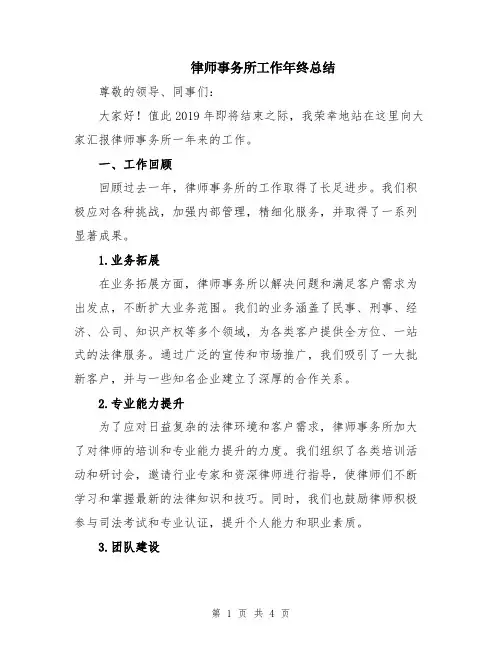 律师事务所工作年终总结

尊敬的领导、同事们:

大家好！值此2019年即将结束之际，我荣幸地站在这里向大家汇报律师事务所一年来的工作。

一、工作回顾

回顾过去一年，律师事务所的工作取得了长足进步。我们积极应对各种挑战，加强内部管理，精细化服务，并取得了一系列显著成果。

1.业务拓展

在业务拓展方面，律师事务所以解决问题和满足客户需求为出发点，不断扩大业务范围。我们的业务涵盖了民事、刑事、经济、公司、知识产权等多个领域，为各类客户提供全方位、一站式的法律服务。通过广泛的宣传和市场推广，我们吸引了一大批新客户，并与一些知名企业建立了深厚的合作关系。

2.专业能力提升

为了应对日益复杂的法律环境和客户需求，律师事务所加大了对律师的培训和专业能力提升的力度。我们组织了各类培训活动和研讨会，邀请行业专家和资深律师进行指导，使律师们不断学习和掌握最新的法律知识和技巧。同时，我们也鼓励律师积极参与司法考试和专业认证，提升个人能力和职业素质。

3.团队建设

第 1 页 共 4 页